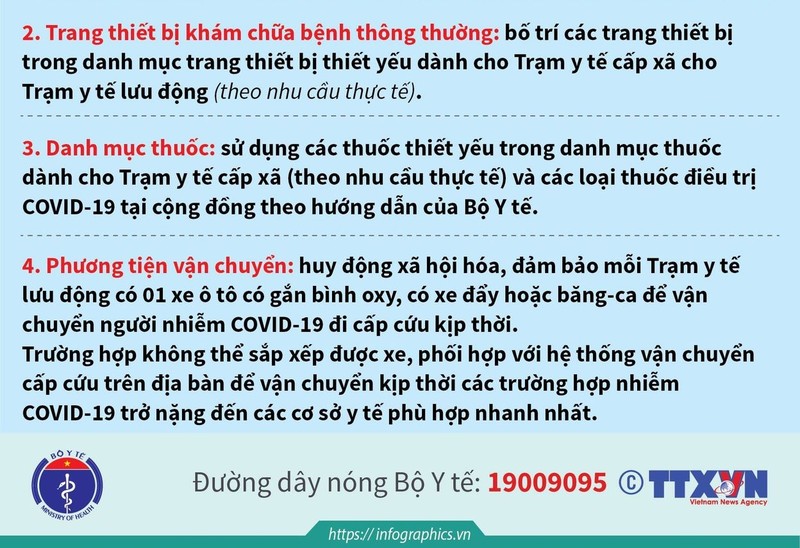 2. Trang thiết bị khám chữa bệnh thông thường: bố trí các trang thiết bị trong danh mục trang thiết bị thiết yếu dành cho Trạm y tế cấp xã cho Trạm y tế lưu động (theo nhu cầu thực tế).

3. Danh mục thuốc: sử dụng các thuốc thiết yếu trong danh mục thuốc dành cho Trạm y tế cấp xã (theo nhu cầu thực tế) và các loại thuốc điều trị COVID-19 tại cộng đồng theo hướng dẫn của Bộ Y tế.

4. Phương tiện vận chuyển: huy động xã hội hóa, đảm bảo mỗi Trạm y tế lưu động có 01 xe ô tô có gắn bình oxy, có xe đẩy hoặc băng-ca để vận chuyển người nhiễm COVID-19 đi cấp cứu kịp thời.
Trường hợp không thể sắp xếp được xe, phối hợp với hệ thống vận chuyển cấp cứu trên địa bàn để vận chuyển kịp thời các trường hợp nhiễm COVID-19 trở nặng đến các cơ sở y tế phù hợp nhanh nhất.

BỘ Y TẾ
MINISTRY OF HEALTH

Đường dây nóng Bộ Y tế: 19009095 © TTXVN
Vietnam News Agency

https://infographics.vn